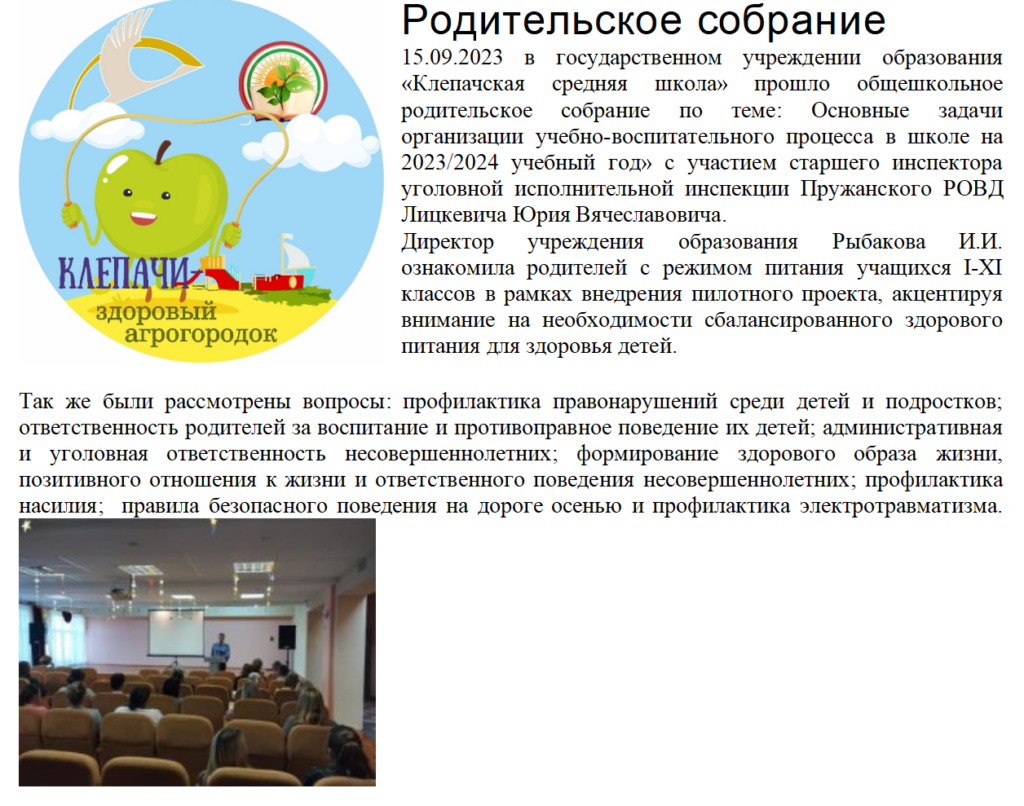 КЛЕПАЧИ-
здоровый агрогородок

Родительское собрание

15.09.2023 в государственном учреждении образования «Клепачская средняя школа» прошло общешкольное родительское собрание по теме: Основные задачи организации учебно-воспитательного процесса в школе на 2023/2024 учебный год» с участием старшего инспектора уголовной исполнительной инспекции Пружанского РОВД Лицкевича Юрия Вячеславовича.

Директор учреждения образования Рыбакова И.И. ознакомила родителей с режимом питания учащихся I-XI классов в рамках внедрения пилотного проекта, акцентируя внимание на необходимости сбалансированного здорового питания для здоровья детей.

Так же были рассмотрены вопросы: профилактика правонарушений среди детей и подростков; ответственность родителей за воспитание и противоправное поведение их детей; административная и уголовная ответственность несовершеннолетних; формирование здорового образа жизни, позитивного отношения к жизни и ответственного поведения несовершеннолетних; профилактика насилия; правила безопасного поведения на дороге осенью и профилактика электротравматизма.